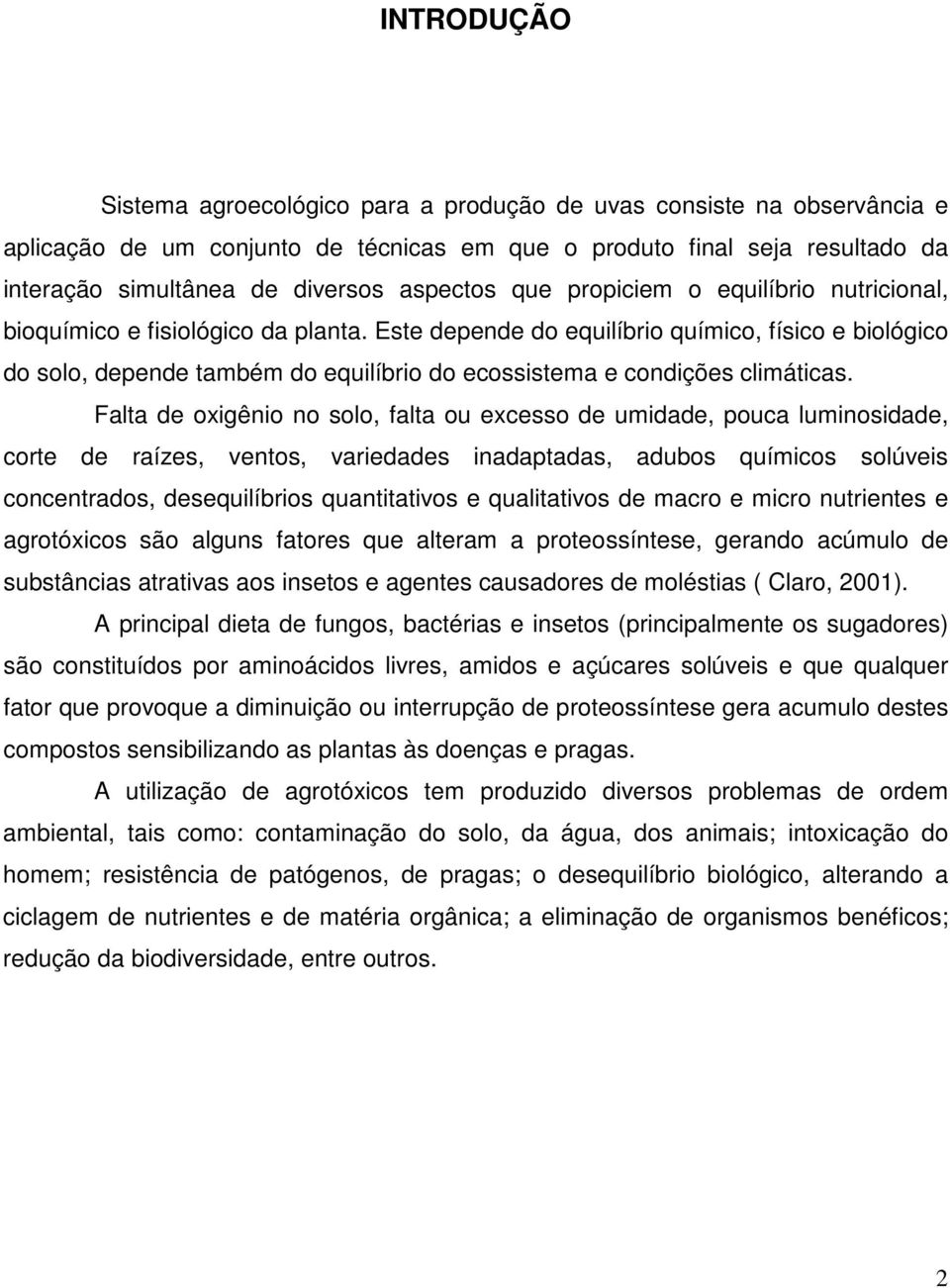 INTRODUÇÃO

Sistema agroecológico para a produção de uvas consiste na observância e aplicação de um conjunto de técnicas em que o produto final seja resultado da interação simultânea de diversos aspectos que propiciem o equilíbrio nutricional, bioquímico e fisiológico da planta. Este depende do equilíbrio químico, físico e biológico do solo, depende também do equilíbrio do ecossistema e condições climáticas.

Falta de oxigênio no solo, falta ou excesso de umidade, pouca luminosidade, corte de raízes, ventos, variedades inadaptadas, adubos químicos solúveis concentrados, desequilíbrios quantitativos e qualitativos de macro e micro nutrientes e agrotóxicos são alguns fatores que alteram a proteossíntese, gerando acúmulo de substâncias atrativas aos insetos e agentes causadores de moléstias ( Claro, 2001).

A principal dieta de fungos, bactérias e insetos (principalmente os sugadores) são constituídos por aminoácidos livres, amidos e açúcares solúveis e que qualquer fator que provoque a diminuição ou interrupção de proteossíntese gera acumulo destes compostos sensibilizando as plantas às doenças e pragas.

A utilização de agrotóxicos tem produzido diversos problemas de ordem ambiental, tais como: contaminação do solo, da água, dos animais; intoxicação do homem; resistência de patógenos, de pragas; o desequilíbrio biológico, alterando a ciclagem de nutrientes e de matéria orgânica; a eliminação de organismos benéficos; redução da biodiversidade, entre outros.

2